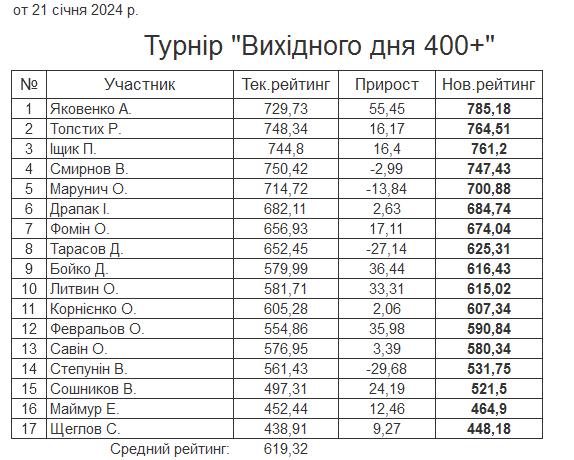 от 21 січня 2024 р.

Турнір "Вихідного дня 400+"

| № | Участник | Тек.рейтинг | Прирост | Нов.рейтинг |
|---|---|---|---|---|
| 1 | Яковенко А. | 729,73 | 55,45 | 785,18 |
| 2 | Толстих Р. | 748,34 | 16,17 | 764,51 |
| 3 | Іщик П. | 744,8 | 16,4 | 761,2 |
| 4 | Смирнов В. | 750,42 | -2,99 | 747,43 |
| 5 | Марунич О. | 714,72 | -13,84 | 700,88 |
| 6 | Драпак І. | 682,11 | 2,63 | 684,74 |
| 7 | Фомін О. | 656,93 | 17,11 | 674,04 |
| 8 | Тарасов Д. | 652,45 | -27,14 | 625,31 |
| 9 | Бойко Д. | 579,99 | 36,44 | 616,43 |
| 10 | Литвин О. | 581,71 | 33,31 | 615,02 |
| 11 | Корнієнко О. | 605,28 | 2,06 | 607,34 |
| 12 | Февральов О. | 554,86 | 35,98 | 590,84 |
| 13 | Савін О. | 576,95 | 3,39 | 580,34 |
| 14 | Степунін В. | 561,43 | -29,68 | 531,75 |
| 15 | Сошников В. | 497,31 | 24,19 | 521,5 |
| 16 | Маймур Е. | 452,44 | 12,46 | 464,9 |
| 17 | Щеглов С. | 438,91 | 9,27 | 448,18 |

Средний рейтинг: 619,32